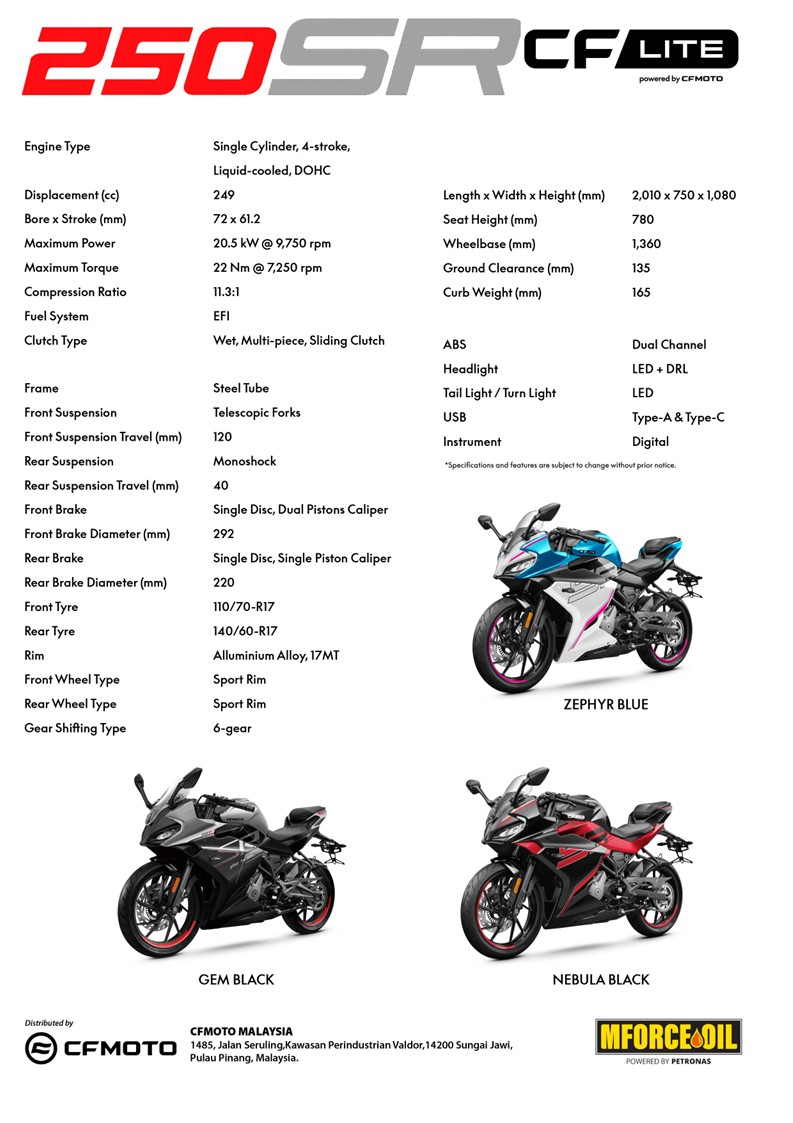 250SR CF LITE
powered by CFMOTO

| | |
|---|---|
| Engine Type | Single Cylinder, 4-stroke, Liquid-cooled, DOHC |
| Displacement (cc) | 249 |
| Bore x Stroke (mm) | 72 x 61.2 |
| Maximum Power | 20.5 kW @ 9,750 rpm |
| Maximum Torque | 22 Nm @ 7,250 rpm |
| Compression Ratio | 11.3:1 |
| Fuel System | EFI |
| Clutch Type | Wet, Multi-piece, Sliding Clutch |

| | |
|---|---|
| Frame | Steel Tube |
| Front Suspension | Telescopic Forks |
| Front Suspension Travel (mm) | 120 |
| Rear Suspension | Monoshock |
| Rear Suspension Travel (mm) | 40 |
| Front Brake | Single Disc, Dual Pistons Caliper |
| Front Brake Diameter (mm) | 292 |
| Rear Brake | Single Disc, Single Piston Caliper |
| Rear Brake Diameter (mm) | 220 |
| Front Tyre | 110/70-R17 |
| Rear Tyre | 140/60-R17 |
| Rim | Alluminium Alloy, 17MT |
| Front Wheel Type | Sport Rim |
| Rear Wheel Type | Sport Rim |
| Gear Shifting Type | 6-gear |

| | |
|---|---|
| Length x Width x Height (mm) | 2,010 x 750 x 1,080 |
| Seat Height (mm) | 780 |
| Wheelbase (mm) | 1,360 |
| Ground Clearance (mm) | 135 |
| Curb Weight (mm) | 165 |

| | |
|---|---|
| ABS | Dual Channel |
| Headlight | LED + DRL |
| Tail Light / Turn Light | LED |
| USB | Type-A & Type-C |
| Instrument | Digital |

*Specifications and features are subject to change without prior notice.

ZEPHYR BLUE

GEM BLACK

NEBULA BLACK

Distributed by
CFMOTO

CFMOTO MALAYSIA
1485, Jalan Seruling,Kawasan Perindustrian Valdor,14200 Sungai Jawi, Pulau Pinang, Malaysia.

MFORCE OIL
POWERED BY PETRONAS